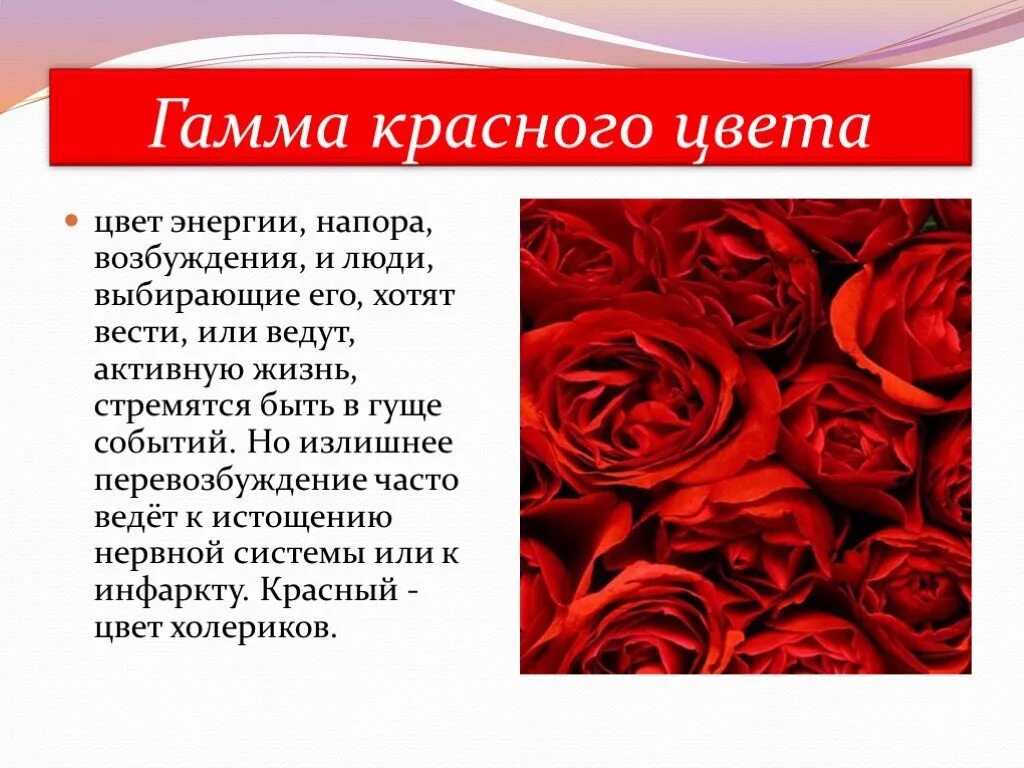 Гамма красного цвета

цвет энергии, напора, возбуждения, и люди, выбирающие его, хотят вести, или ведут, активную жизнь, стремятся быть в гуще событий. Но излишнее перевозбуждение часто ведёт к истощению нервной системы или к инфаркту. Красный - цвет холериков.